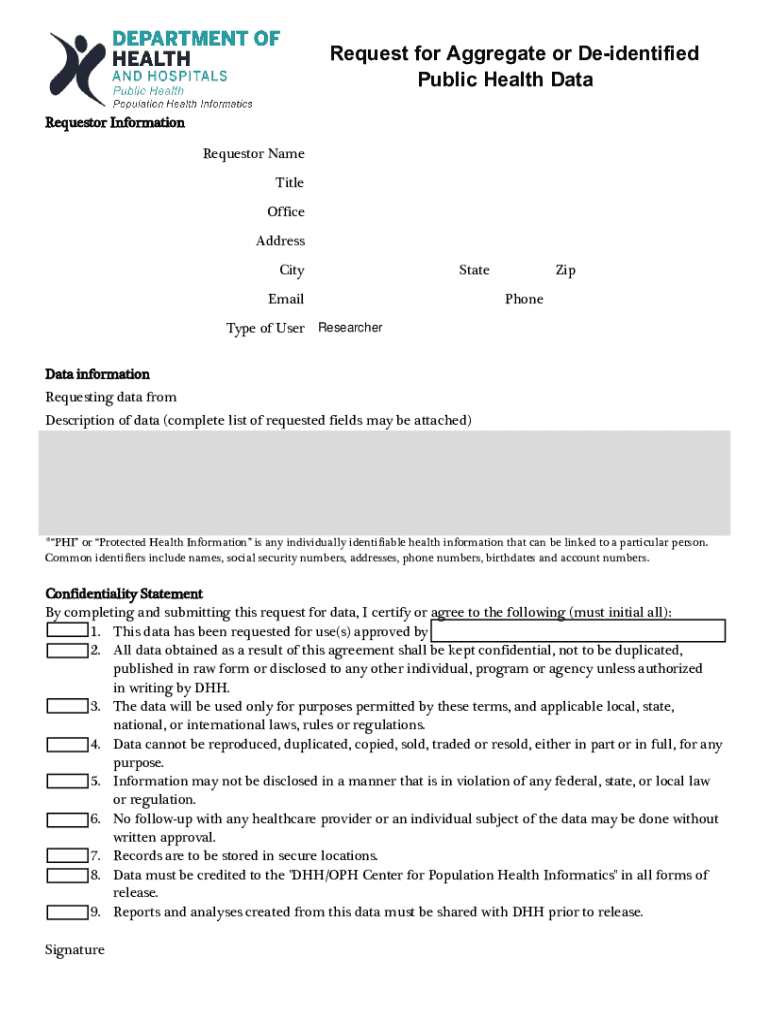 DEPARTMENT OF HEALTH AND HOSPITALS
Public Health
Population Health Informatics

Request for Aggregate or De-identified Public Health Data

Requestor Information

Requestor Name
Title
Office
Address
City
State
Zip
Email
Phone
Type of User Researcher

Data information
Requesting data from
Description of data (complete list of requested fields may be attached)

*"PHI" or "Protected Health Information" is any individually identifiable health information that can be linked to a particular person. Common identifiers include names, social security numbers, addresses, phone numbers, birthdates and account numbers.

Confidentiality Statement
By completing and submitting this request for data, I certify or agree to the following (must initial all):
1. This data has been requested for use(s) approved by
2. All data obtained as a result of this agreement shall be kept confidential, not to be duplicated, published in raw form or disclosed to any other individual, program or agency unless authorized in writing by DHH.
3. The data will be used only for purposes permitted by these terms, and applicable local, state, national, or international laws, rules or regulations.
4. Data cannot be reproduced, duplicated, copied, sold, traded or resold, either in part or in full, for any purpose.
5. Information may not be disclosed in a manner that is in violation of any federal, state, or local law or regulation.
6. No follow-up with any healthcare provider or an individual subject of the data may be done without written approval.
7. Records are to be stored in secure locations.
8. Data must be credited to the "DHH/OPH Center for Population Health Informatics" in all forms of release.
9. Reports and analyses created from this data must be shared with DHH prior to release.

Signature